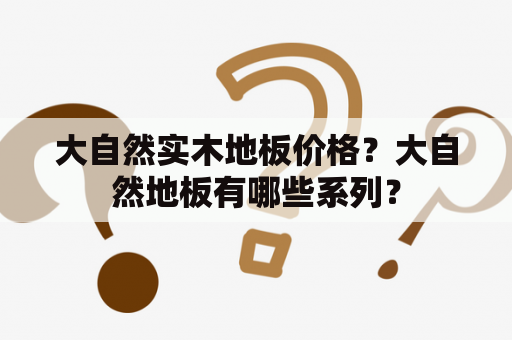 大自然实木地板价格？大自然地板有哪些系列？